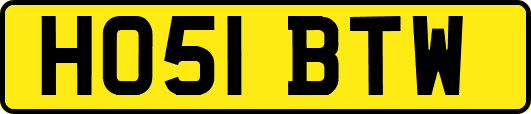 HO51 BTW